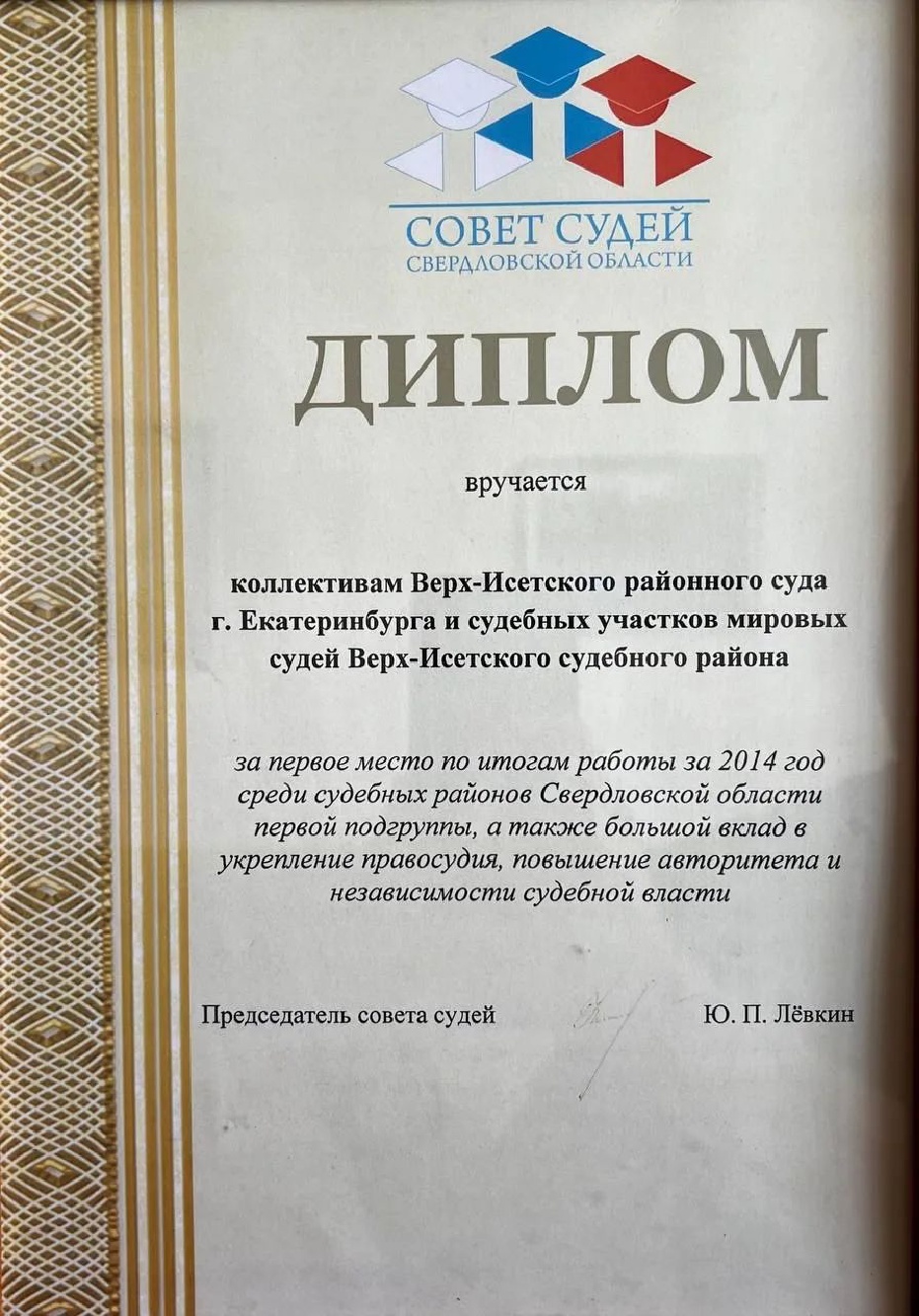 СОВЕТ СУДЕЙ
СВЕРДЛОВСКОЙ ОБЛАСТИ

ДИПЛОМ

вручается

коллективам Верх-Исетского районного суда г. Екатеринбурга и судебных участков мировых судей Верх-Исетского судебного района

за первое место по итогам работы за 2014 год среди судебных районов Свердловской области первой подгруппы, а также большой вклад в укрепление правосудия, повышение авторитета и независимости судебной власти

Председатель совета судей Ю. П. Лёвкин